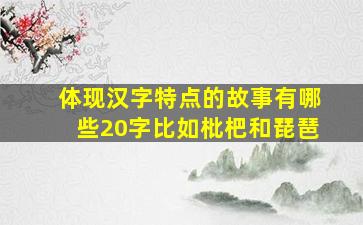 体现汉字特点的故事有哪些20字比如枇杷和琵琶